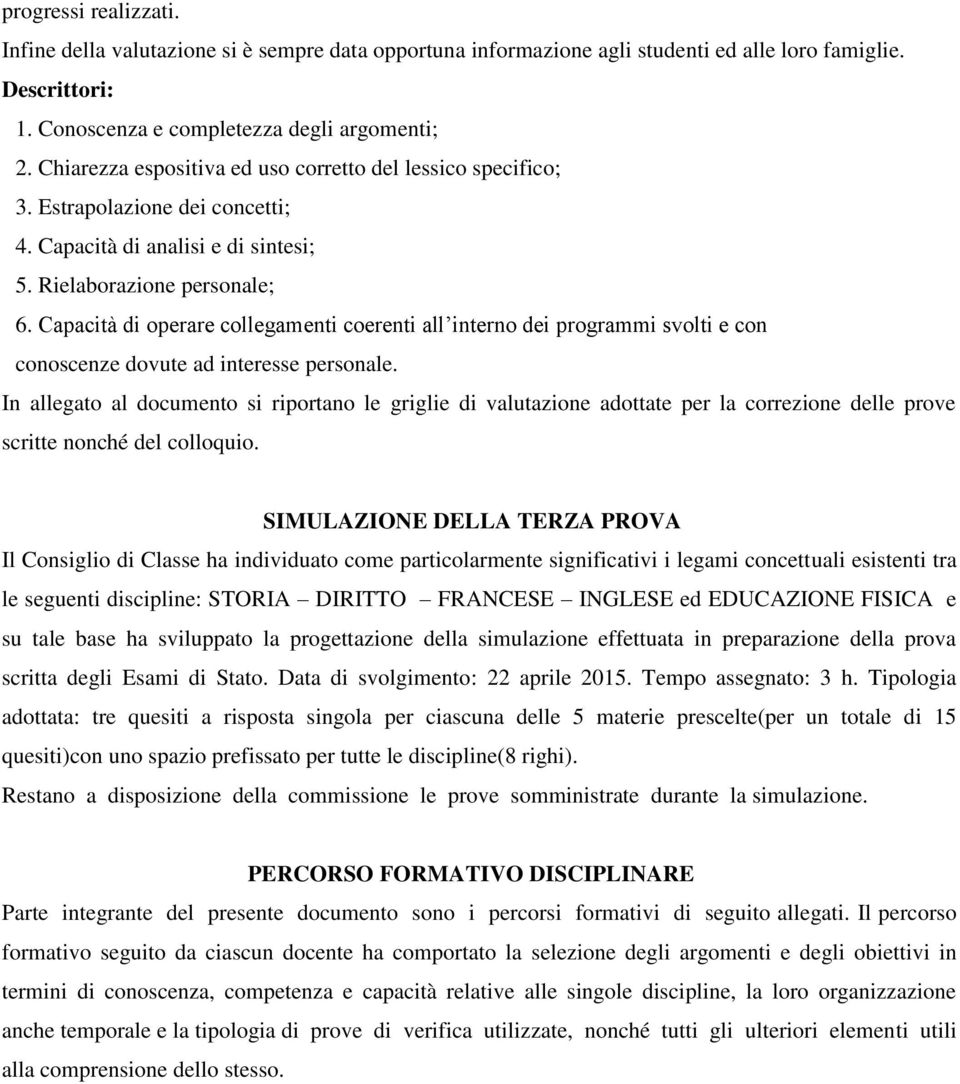 progressi realizzati.
Infine della valutazione si è sempre data opportuna informazione agli studenti ed alle loro famiglie.
Descrittori:
1. Conoscenza e completezza degli argomenti;
2. Chiarezza espositiva ed uso corretto del lessico specifico;
3. Estrapolazione dei concetti;
4. Capacità di analisi e di sintesi;
5. Rielaborazione personale;
6. Capacità di operare collegamenti coerenti all'interno dei programmi svolti e con conoscenze dovute ad interesse personale.
In allegato al documento si riportano le griglie di valutazione adottate per la correzione delle prove scritte nonché del colloquio.

SIMULAZIONE DELLA TERZA PROVA
Il Consiglio di Classe ha individuato come particolarmente significativi i legami concettuali esistenti tra le seguenti discipline: STORIA – DIRITTO – FRANCESE – INGLESE ed EDUCAZIONE FISICA e su tale base ha sviluppato la progettazione della simulazione effettuata in preparazione della prova scritta degli Esami di Stato. Data di svolgimento: 22 aprile 2015. Tempo assegnato: 3 h. Tipologia adottata: tre quesiti a risposta singola per ciascuna delle 5 materie prescelte(per un totale di 15 quesiti)con uno spazio prefissato per tutte le discipline(8 righi).
Restano a disposizione della commissione le prove somministrate durante la simulazione.

PERCORSO FORMATIVO DISCIPLINARE
Parte integrante del presente documento sono i percorsi formativi di seguito allegati. Il percorso formativo seguito da ciascun docente ha comportato la selezione degli argomenti e degli obiettivi in termini di conoscenza, competenza e capacità relative alle singole discipline, la loro organizzazione anche temporale e la tipologia di prove di verifica utilizzate, nonché tutti gli ulteriori elementi utili alla comprensione dello stesso.